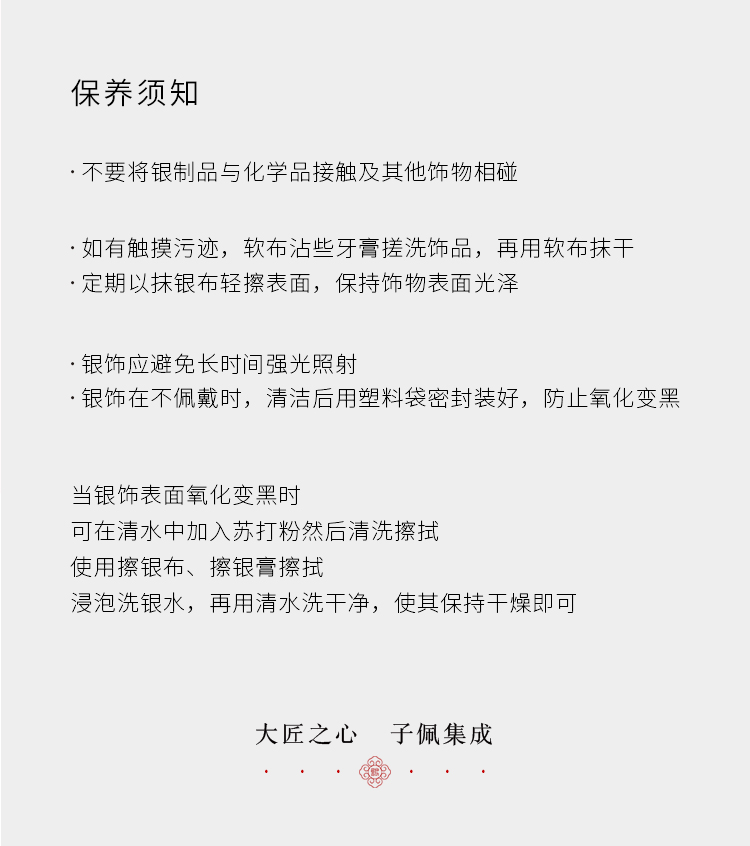 保养须知

· 不要将银制品与化学品接触及其他饰物相碰

· 如有触摸污迹，软布沾些牙膏搓洗饰品，再用软布抹干
· 定期以抹银布轻擦表面，保持饰物表面光泽

· 银饰应避免长时间强光照射
· 银饰在不佩戴时，清洁后用塑料袋密封装好，防止氧化变黑

当银饰表面氧化变黑时
可在清水中加入苏打粉然后清洗擦拭
使用擦银布、擦银膏擦拭
浸泡洗银水，再用清水洗干净，使其保持干燥即可

大匠之心　子佩集成